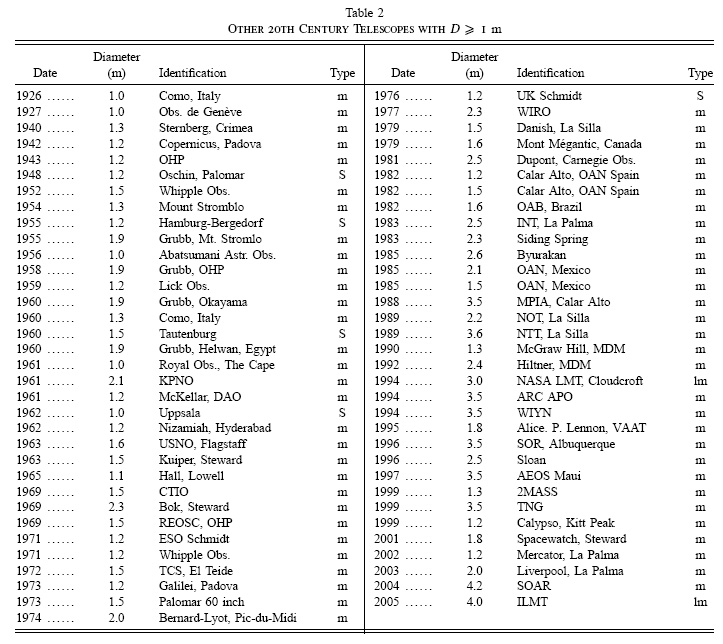 Table 2
OTHER 20TH CENTURY TELESCOPES WITH $D \geqslant 1$ m

| Date | Diameter (m) | Identification | Type |
|---|---|---|---|
| 1926 ...... | 1.0 | Como, Italy | m |
| 1927 ...... | 1.0 | Obs. de Genève | m |
| 1940 ...... | 1.3 | Sternberg, Crimea | m |
| 1942 ...... | 1.2 | Copernicus, Padova | m |
| 1943 ...... | 1.2 | OHP | m |
| 1948 ...... | 1.2 | Oschin, Palomar | S |
| 1952 ...... | 1.5 | Whipple Obs. | m |
| 1954 ...... | 1.3 | Mount Stromblo | m |
| 1955 ...... | 1.2 | Hamburg-Bergedorf | S |
| 1955 ...... | 1.9 | Grubb, Mt. Stromlo | m |
| 1956 ...... | 1.0 | Abatsumani Astr. Obs. | m |
| 1958 ...... | 1.9 | Grubb, OHP | m |
| 1959 ...... | 1.2 | Lick Obs. | m |
| 1960 ...... | 1.9 | Grubb, Okayama | m |
| 1960 ...... | 1.3 | Como, Italy | m |
| 1960 ...... | 1.5 | Tautenburg | S |
| 1960 ...... | 1.9 | Grubb, Helwan, Egypt | m |
| 1961 ...... | 1.0 | Royal Obs., The Cape | m |
| 1961 ...... | 2.1 | KPNO | m |
| 1961 ...... | 1.2 | McKellar, DAO | m |
| 1962 ...... | 1.0 | Uppsala | S |
| 1962 ...... | 1.2 | Nizamiah, Hyderabad | m |
| 1963 ...... | 1.6 | USNO, Flagstaff | m |
| 1963 ...... | 1.5 | Kuiper, Steward | m |
| 1965 ...... | 1.1 | Hall, Lowell | m |
| 1969 ...... | 1.5 | CTIO | m |
| 1969 ...... | 2.3 | Bok, Steward | m |
| 1969 ...... | 1.5 | REOSC, OHP | m |
| 1971 ...... | 1.2 | ESO Schmidt | m |
| 1971 ...... | 1.2 | Whipple Obs. | m |
| 1972 ...... | 1.5 | TCS, El Teide | m |
| 1973 ...... | 1.2 | Galilei, Padova | m |
| 1973 ...... | 1.5 | Palomar 60 inch | m |
| 1974 ...... | 2.0 | Bernard-Lyot, Pic-du-Midi | m |

| Date | Diameter (m) | Identification | Type |
|---|---|---|---|
| 1976 ...... | 1.2 | UK Schmidt | S |
| 1977 ...... | 2.3 | WIRO | m |
| 1979 ...... | 1.5 | Danish, La Silla | m |
| 1979 ...... | 1.6 | Mont Mégantic, Canada | m |
| 1981 ...... | 2.5 | Dupont, Carnegie Obs. | m |
| 1982 ...... | 1.2 | Calar Alto, OAN Spain | m |
| 1982 ...... | 1.5 | Calar Alto, OAN Spain | m |
| 1982 ...... | 1.6 | OAB, Brazil | m |
| 1983 ...... | 2.5 | INT, La Palma | m |
| 1983 ...... | 2.3 | Siding Spring | m |
| 1985 ...... | 2.6 | Byurakan | m |
| 1985 ...... | 2.1 | OAN, Mexico | m |
| 1985 ...... | 1.5 | OAN, Mexico | m |
| 1988 ...... | 3.5 | MPIA, Calar Alto | m |
| 1989 ...... | 2.2 | NOT, La Silla | m |
| 1989 ...... | 3.6 | NTT, La Silla | m |
| 1990 ...... | 1.3 | McGraw Hill, MDM | m |
| 1992 ...... | 2.4 | Hiltner, MDM | m |
| 1994 ...... | 3.0 | NASA LMT, Cloudcroft | lm |
| 1994 ...... | 3.5 | ARC APO | m |
| 1994 ...... | 3.5 | WIYN | m |
| 1995 ...... | 1.8 | Alice. P. Lennon, VAAT | m |
| 1996 ...... | 3.5 | SOR, Albuquerque | m |
| 1996 ...... | 2.5 | Sloan | m |
| 1997 ...... | 3.5 | AEOS Maui | m |
| 1999 ...... | 1.3 | 2MASS | m |
| 1999 ...... | 3.5 | TNG | m |
| 1999 ...... | 1.2 | Calypso, Kitt Peak | m |
| 2001 ...... | 1.8 | Spacewatch, Steward | m |
| 2002 ...... | 1.2 | Mercator, La Palma | m |
| 2003 ...... | 2.0 | Liverpool, La Palma | m |
| 2004 ...... | 4.2 | SOAR | m |
| 2005 ...... | 4.0 | ILMT | lm |